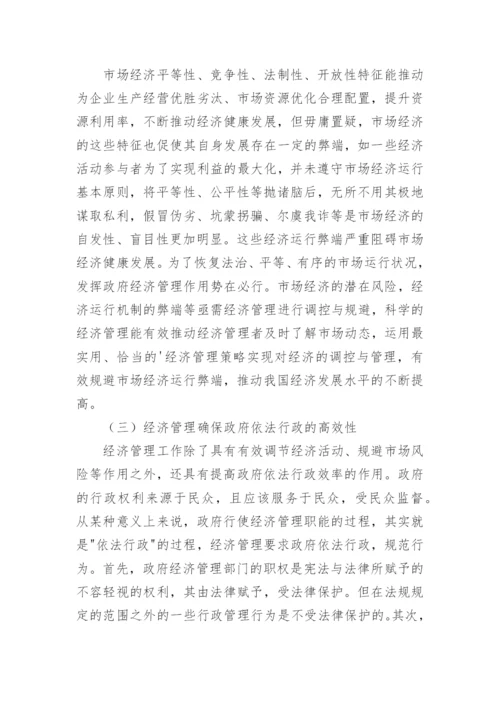 市场经济平等性、竞争性、法制性、开放性特征能推动为企业生产经营优胜劣汰、市场资源优化合理配置，提升资源利用率，不断推动经济健康发展，但毋庸置疑，市场经济的这些特征也促使其自身发展存在一定的弊端，如一些经济活动参与者为了实现利益的最大化，并未遵守市场经济运行基本原则，将平等性、公平性等抛诸脑后，无所不用其极地谋取私利，假冒伪劣、坑蒙拐骗、尔虞我诈等是市场经济的自发性、盲目性更加明显。这些经济运行弊端严重阻碍市场经济健康发展。为了恢复法治、平等、有序的市场运行状况，发挥政府经济管理作用势在必行。市场经济的潜在风险，经济运行机制的弊端等亟需经济管理进行调控与规避，科学的经济管理能有效推动经济管理者及时了解市场动态，运用最实用、恰当的'经济管理策略实现对经济的调控与管理，有效规避市场经济运行弊端，推动我国经济发展水平的不断提高。

（三）经济管理确保政府依法行政的高效性

经济管理工作除了具有有效调节经济活动、规避市场风险等作用之外，还具有提高政府依法行政效率的作用。政府的行政权利来源于民众，且应该服务于民众，受民众监督。从某种意义上来说，政府行使经济管理职能的过程，其实就是"依法行政"的过程，经济管理要求政府依法行政，规范行为。首先，政府经济管理部门的职权是宪法与法律所赋予的不容轻视的权利，其由法律赋予，受法律保护。但在法规规定的范围之外的一些行政管理行为是不受法律保护的。其次，